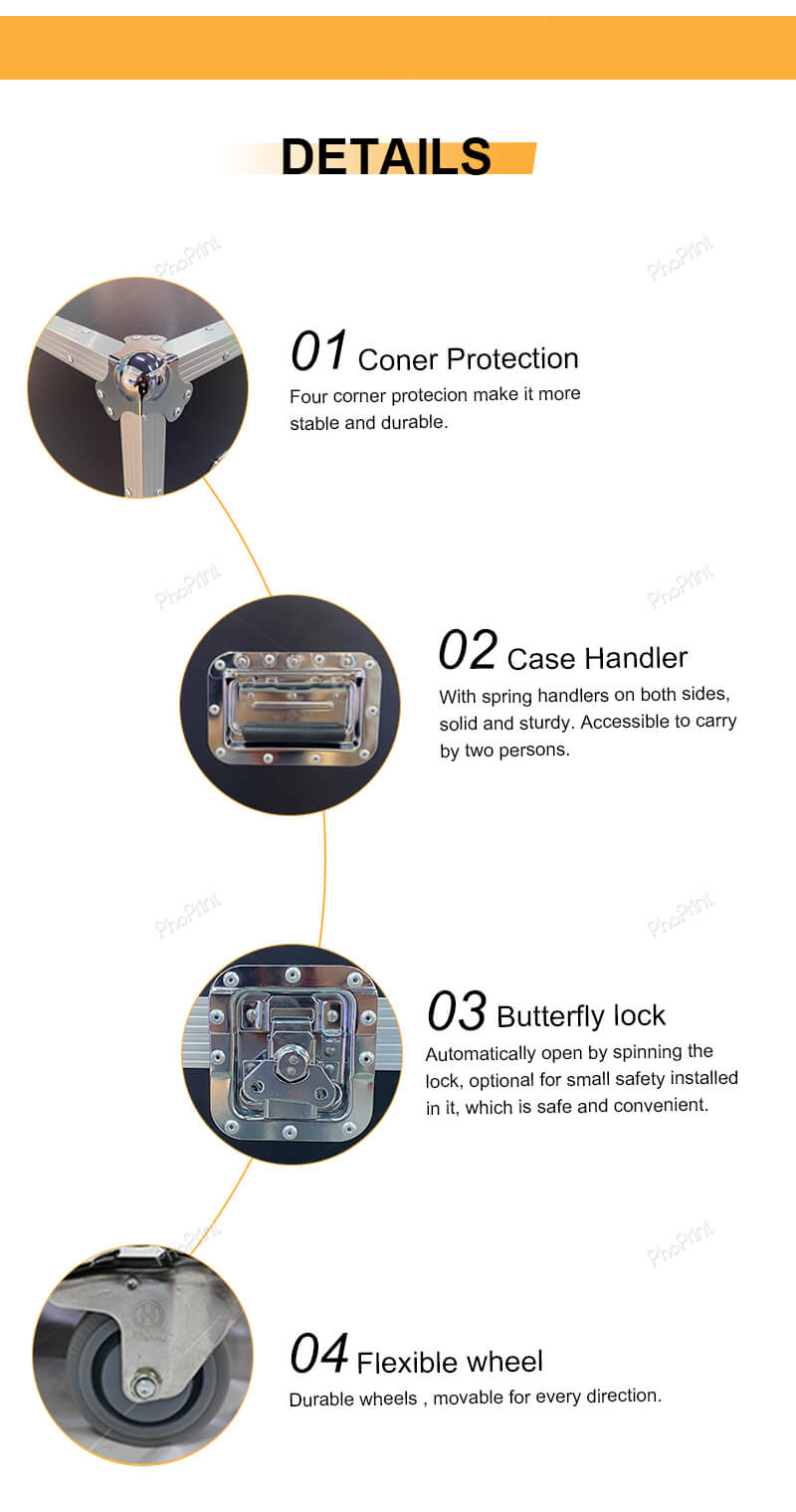 DETAILS

PhoPrint PhoPrint

01 Coner Protection
Four corner protecion make it more stable and durable.

PhoPrint PhoPrint

02 Case Handler
With spring handlers on both sides, solid and sturdy. Accessible to carry by two persons.

PhoPrint PhoPrint

03 Butterfly lock
Automatically open by spinning the lock, optional for small safety installed in it, which is safe and convenient.

PhoPrint PhoPrint

04 Flexible wheel
Durable wheels , movable for every direction.